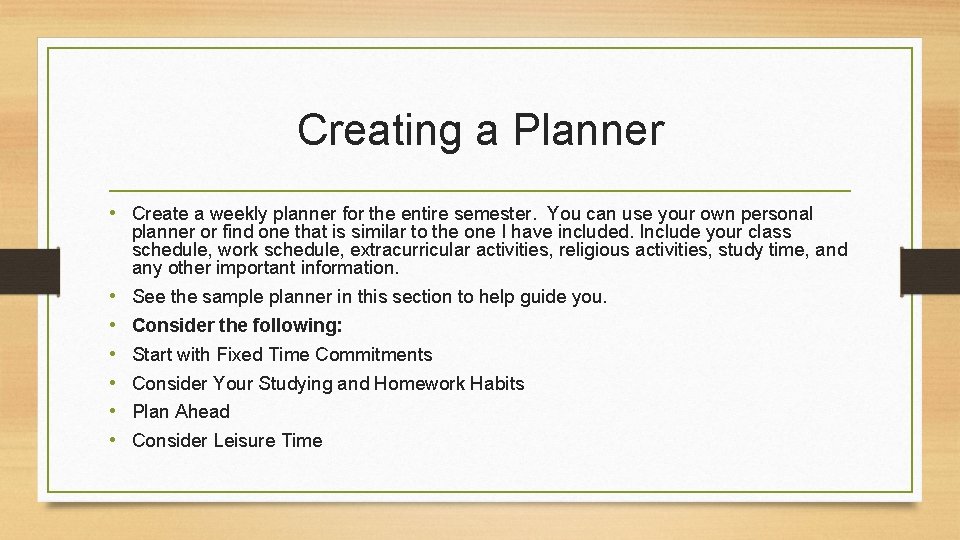 Creating a Planner

• Create a weekly planner for the entire semester. You can use your own personal planner or find one that is similar to the one I have included. Include your class schedule, work schedule, extracurricular activities, religious activities, study time, and any other important information.
• See the sample planner in this section to help guide you.
• Consider the following:
• Start with Fixed Time Commitments
• Consider Your Studying and Homework Habits
• Plan Ahead
• Consider Leisure Time